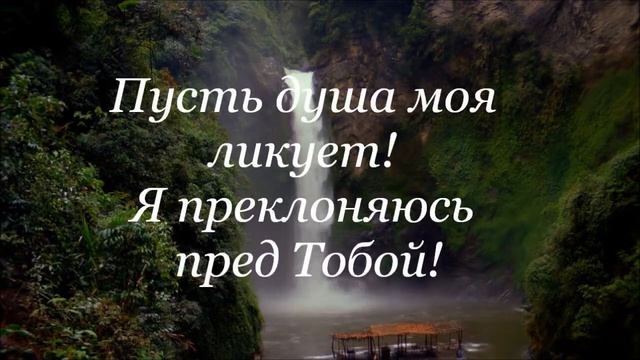 Пусть душа моя ликует!
Я преклоняюсь пред Тобой!